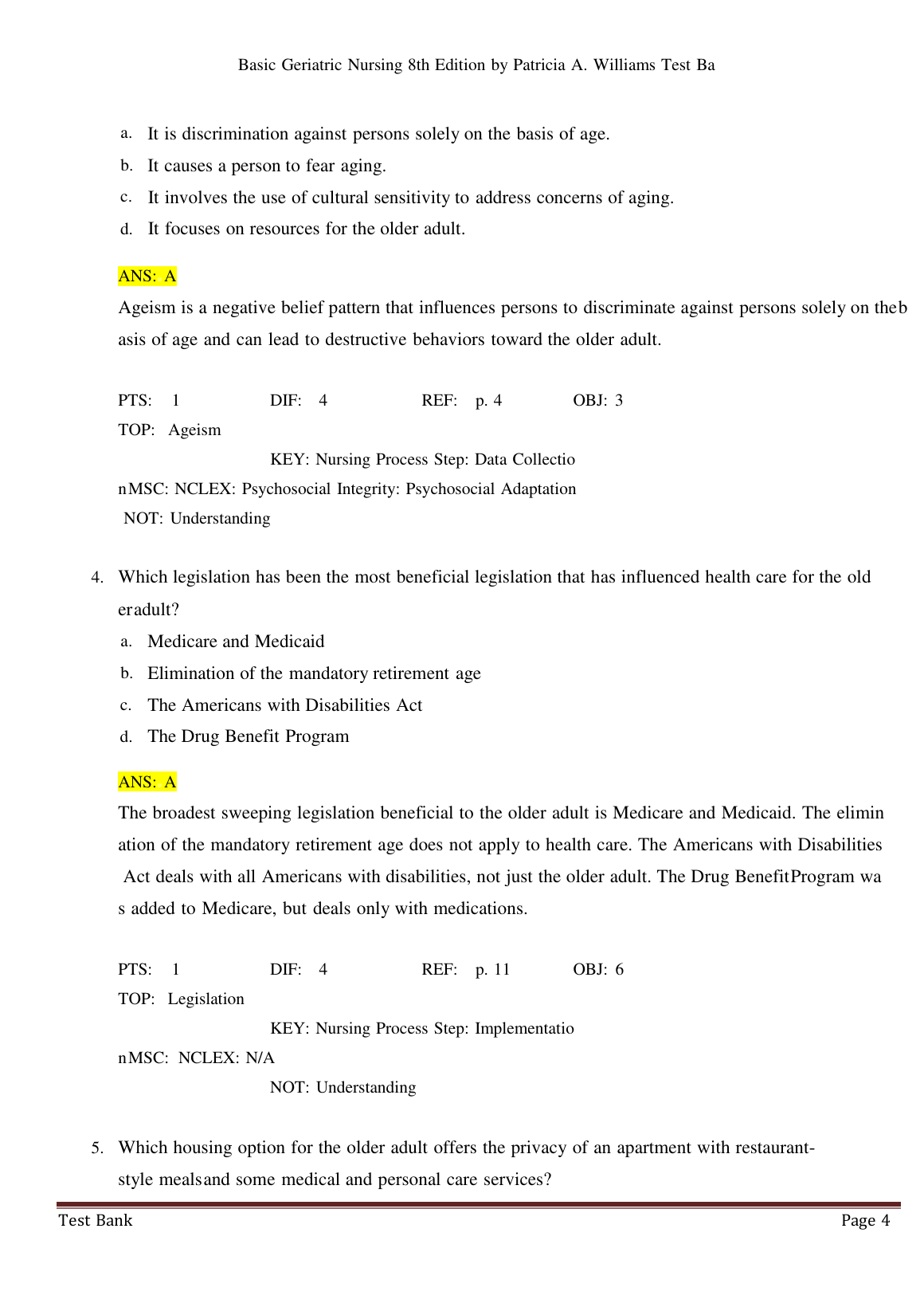 Basic Geriatric Nursing 8th Edition by Patricia A. Williams Test Ba

a. It is discrimination against persons solely on the basis of age.
b. It causes a person to fear aging.
c. It involves the use of cultural sensitivity to address concerns of aging.
d. It focuses on resources for the older adult.

ANS: A
Ageism is a negative belief pattern that influences persons to discriminate against persons solely on theb asis of age and can lead to destructive behaviors toward the older adult.

PTS: 1 DIF: 4 REF: p. 4 OBJ: 3
TOP: Ageism
KEY: Nursing Process Step: Data Collectio
nMSC: NCLEX: Psychosocial Integrity: Psychosocial Adaptation
NOT: Understanding

4. Which legislation has been the most beneficial legislation that has influenced health care for the old eradult?
a. Medicare and Medicaid
b. Elimination of the mandatory retirement age
c. The Americans with Disabilities Act
d. The Drug Benefit Program

ANS: A
The broadest sweeping legislation beneficial to the older adult is Medicare and Medicaid. The elimin ation of the mandatory retirement age does not apply to health care. The Americans with Disabilities Act deals with all Americans with disabilities, not just the older adult. The Drug BenefitProgram wa s added to Medicare, but deals only with medications.

PTS: 1 DIF: 4 REF: p. 11 OBJ: 6
TOP: Legislation
KEY: Nursing Process Step: Implementatio
nMSC: NCLEX: N/A
NOT: Understanding

5. Which housing option for the older adult offers the privacy of an apartment with restaurant-style mealsand some medical and personal care services?

Test Bank Page 4